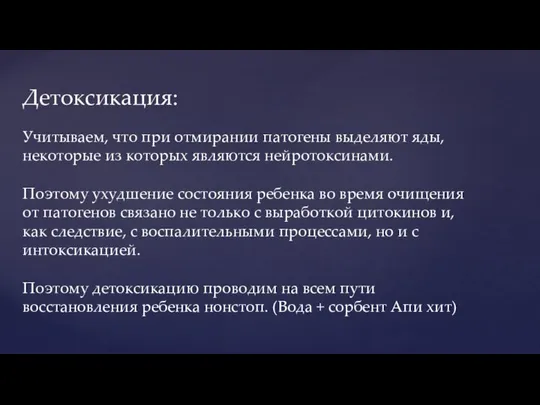 Детоксикация:

Учитываем, что при отмирании патогены выделяют яды, некоторые из которых являются нейротоксинами.

Поэтому ухудшение состояния ребенка во время очищения от патогенов связано не только с выработкой цитокинов и, как следствие, с воспалительными процессами, но и с интоксикацией.

Поэтому детоксикацию проводим на всем пути восстановления ребенка нонстоп. (Вода + сорбент Апи хит)